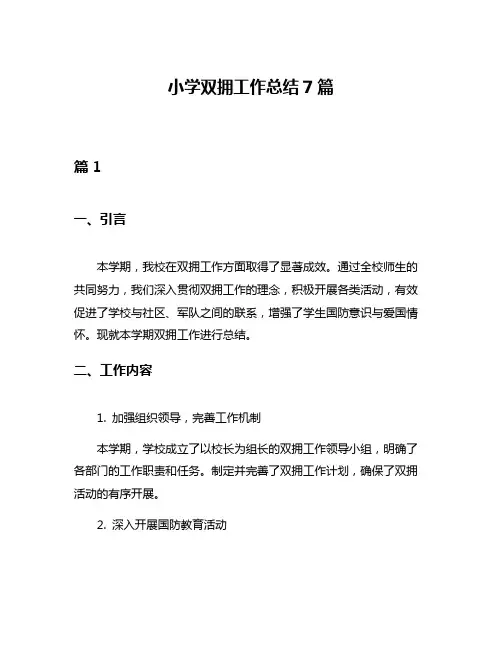 小学双拥工作总结7篇

篇1

一、引言

本学期，我校在双拥工作方面取得了显著成效。通过全校师生的共同努力，我们深入贯彻双拥工作的理念，积极开展各类活动，有效促进了学校与社区、军队之间的联系，增强了学生国防意识与爱国情怀。现就本学期双拥工作进行总结。

二、工作内容

1. 加强组织领导，完善工作机制

本学期，学校成立了以校长为组长的双拥工作领导小组，明确了各部门的工作职责和任务。制定并完善了双拥工作计划，确保了双拥活动的有序开展。

2. 深入开展国防教育活动